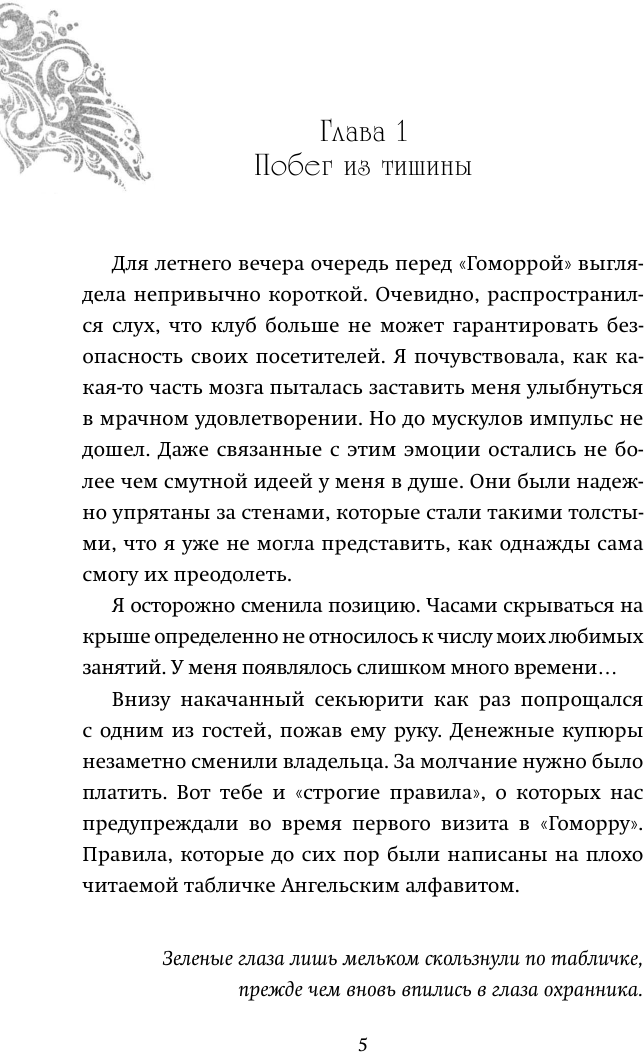 Глава 1
Побег из тишины

Для летнего вечера очередь перед «Гоморрой» выглядела непривычно короткой. Очевидно, распространился слух, что клуб больше не может гарантировать безопасность своих посетителей. Я почувствовала, как какая-то часть мозга пыталась заставить меня улыбнуться в мрачном удовлетворении. Но до мускулов импульс не дошел. Даже связанные с этим эмоции остались не более чем смутной идеей у меня в душе. Они были надежно упрятаны за стенами, которые стали такими толстыми, что я уже не могла представить, как однажды сама смогу их преодолеть.

Я осторожно сменила позицию. Часами скрываться на крыше определенно не относилось к числу моих любимых занятий. У меня появлялось слишком много времени…

Внизу накачанный секьюрити как раз попрощался с одним из гостей, пожав ему руку. Денежные купюры незаметно сменили владельца. За молчание нужно было платить. Вот тебе и «строгие правила», о которых нас предупреждали во время первого визита в «Гоморру». Правила, которые до сих пор были написаны на плохо читаемой табличке Ангельским алфавитом.

Зеленые глаза лишь мельком скользнули по табличке, прежде чем вновь впились в глаза охранника.

5